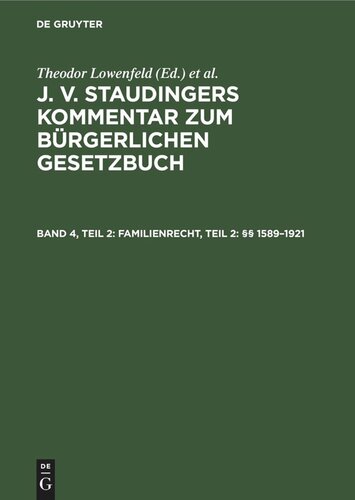 DE GRUYTER

Theodor Lowenfeld (Ed.) et al.

J. V. STAUDINGERS KOMMENTAR ZUM BÜRGERLICHEN GESETZBUCH

BAND 4, TEIL 2: FAMILIENRECHT, TEIL 2: §§ 1589–1921

DE
G